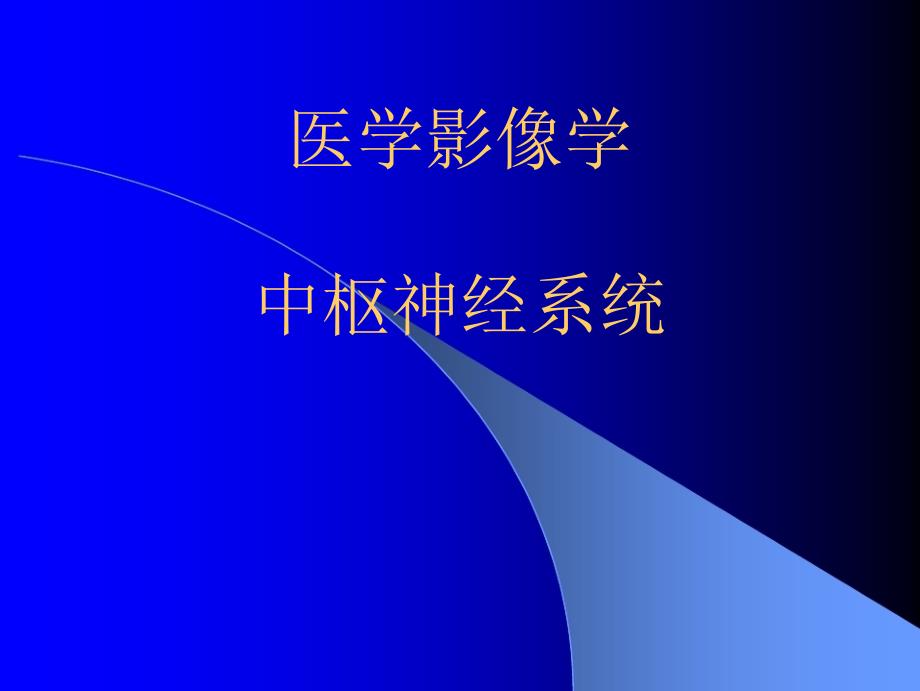 医学影像学

中枢神经系统